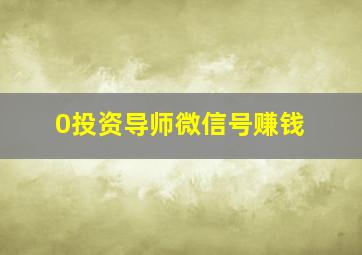 0投资导师微信号赚钱